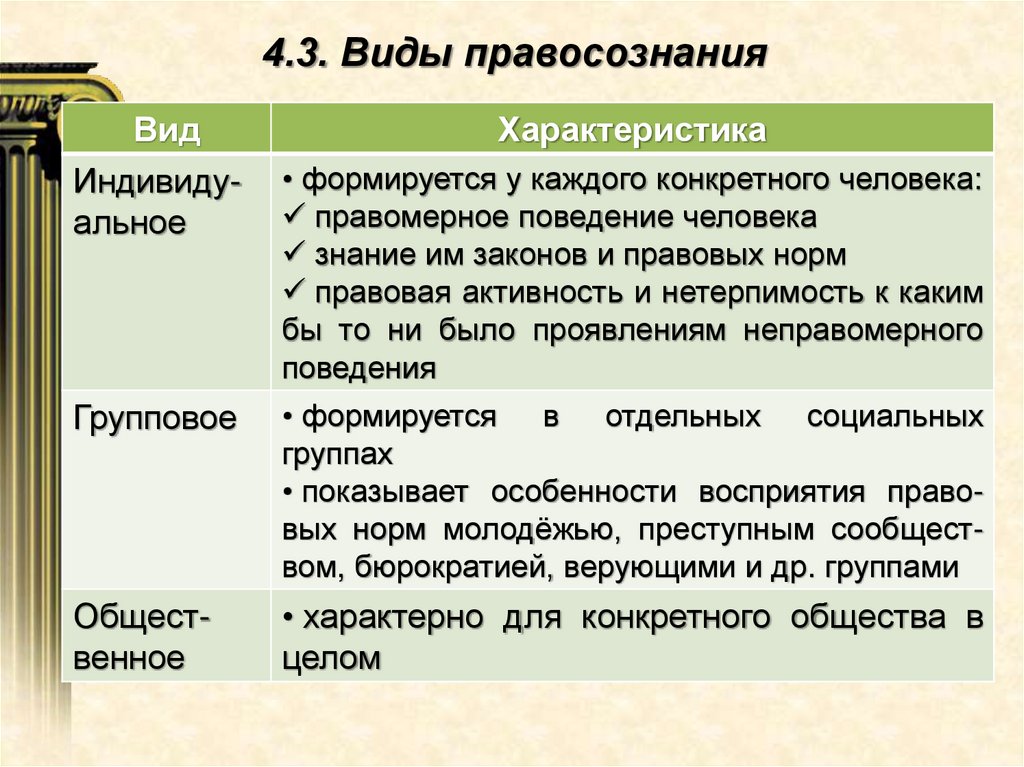 4.3. Виды правосознания

| Вид | Характеристика |
|---|---|
| Индивидуальное | • формируется у каждого конкретного человека: ✓ правомерное поведение человека ✓ знание им законов и правовых норм ✓ правовая активность и нетерпимость к каким бы то ни было проявлениям неправомерного поведения |
| Групповое | • формируется в отдельных социальных группах • показывает особенности восприятия правовых норм молодёжью, преступным сообществом, бюрократией, верующими и др. группами |
| Общественное | • характерно для конкретного общества в целом |